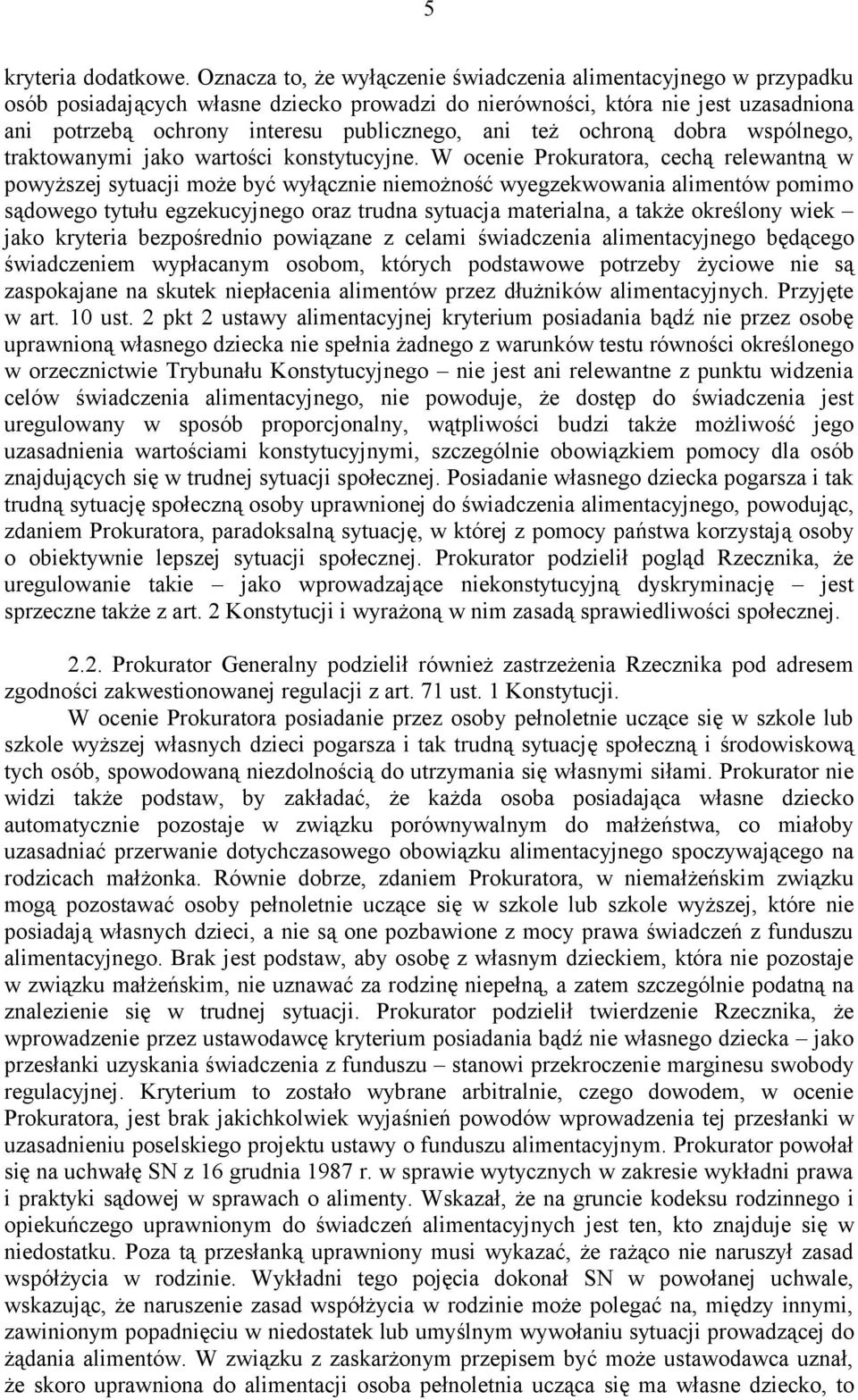 5

kryteria dodatkowe. Oznacza to, że wyłączenie świadczenia alimentacyjnego w przypadku osób posiadających własne dziecko prowadzi do nierówności, która nie jest uzasadniona ani potrzebą ochrony interesu publicznego, ani też ochroną dobra wspólnego, traktowanymi jako wartości konstytucyjne. W ocenie Prokuratora, cechą relewantną w powyższej sytuacji może być wyłącznie niemożność wyegzekwowania alimentów pomimo sądowego tytułu egzekucyjnego oraz trudna sytuacja materialna, a także określony wiek – jako kryteria bezpośrednio powiązane z celami świadczenia alimentacyjnego będącego świadczeniem wypłacanym osobom, których podstawowe potrzeby życiowe nie są zaspokajane na skutek niepłacenia alimentów przez dłużników alimentacyjnych. Przyjęte w art. 10 ust. 2 pkt 2 ustawy alimentacyjnej kryterium posiadania bądź nie przez osobę uprawnioną własnego dziecka nie spełnia żadnego z warunków testu równości określonego w orzecznictwie Trybunału Konstytucyjnego – nie jest ani relewantne z punktu widzenia celów świadczenia alimentacyjnego, nie powoduje, że dostęp do świadczenia jest uregulowany w sposób proporcjonalny, wątpliwości budzi także możliwość jego uzasadnienia wartościami konstytucyjnymi, szczególnie obowiązkiem pomocy dla osób znajdujących się w trudnej sytuacji społecznej. Posiadanie własnego dziecka pogarsza i tak trudną sytuację społeczną osoby uprawnionej do świadczenia alimentacyjnego, powodując, zdaniem Prokuratora, paradoksalną sytuację, w której z pomocy państwa korzystają osoby o obiektywnie lepszej sytuacji społecznej. Prokurator podzielił pogląd Rzecznika, że uregulowanie takie – jako wprowadzające niekonstytucyjną dyskryminację – jest sprzeczne także z art. 2 Konstytucji i wyrażoną w nim zasadą sprawiedliwości społecznej.

2.2. Prokurator Generalny podzielił również zastrzeżenia Rzecznika pod adresem zgodności zakwestionowanej regulacji z art. 71 ust. 1 Konstytucji.

W ocenie Prokuratora posiadanie przez osoby pełnoletnie uczące się w szkole lub szkole wyższej własnych dzieci pogarsza i tak trudną sytuację społeczną i środowiskową tych osób, spowodowaną niezdolnością do utrzymania się własnymi siłami. Prokurator nie widzi także podstaw, by zakładać, że każda osoba posiadająca własne dziecko automatycznie pozostaje w związku porównywalnym do małżeństwa, co miałoby uzasadniać przerwanie dotychczasowego obowiązku alimentacyjnego spoczywającego na rodzicach małżonka. Równie dobrze, zdaniem Prokuratora, w niemałżeńskim związku mogą pozostawać osoby pełnoletnie uczące się w szkole lub szkole wyższej, które nie posiadają własnych dzieci, a nie są one pozbawione z mocy prawa świadczeń z funduszu alimentacyjnego. Brak jest podstaw, aby osobę z własnym dzieckiem, która nie pozostaje w związku małżeńskim, nie uznawać za rodzinę niepełną, a zatem szczególnie podatną na znalezienie się w trudnej sytuacji. Prokurator podzielił twierdzenie Rzecznika, że wprowadzenie przez ustawodawcę kryterium posiadania bądź nie własnego dziecka – jako przesłanki uzyskania świadczenia z funduszu – stanowi przekroczenie marginesu swobody regulacyjnej. Kryterium to zostało wybrane arbitralnie, czego dowodem, w ocenie Prokuratora, jest brak jakichkolwiek wyjaśnień powodów wprowadzenia tej przesłanki w uzasadnieniu poselskiego projektu ustawy o funduszu alimentacyjnym. Prokurator powołał się na uchwałę SN z 16 grudnia 1987 r. w sprawie wytycznych w zakresie wykładni prawa i praktyki sądowej w sprawach o alimenty. Wskazał, że na gruncie kodeksu rodzinnego i opiekuńczego uprawnionym do świadczeń alimentacyjnych jest ten, kto znajduje się w niedostatku. Poza tą przesłanką uprawniony musi wykazać, że rażąco nie naruszył zasad współżycia w rodzinie. Wykładni tego pojęcia dokonał SN w powołanej uchwale, wskazując, że naruszenie zasad współżycia w rodzinie może polegać na, między innymi, zawinionym popadnięciu w niedostatek lub umyślnym wywołaniu sytuacji prowadzącej do żądania alimentów. W związku z zaskarżonym przepisem być może ustawodawca uznał, że skoro uprawniona do alimentacji osoba pełnoletnia ucząca się ma własne dziecko, to